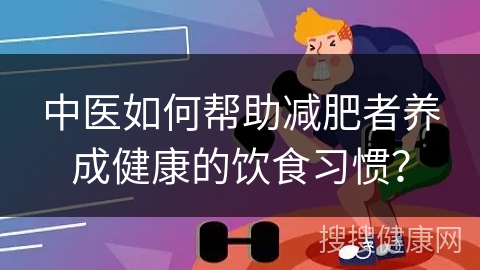 中医如何帮助减肥者养成健康的饮食习惯?

搜搜健康网